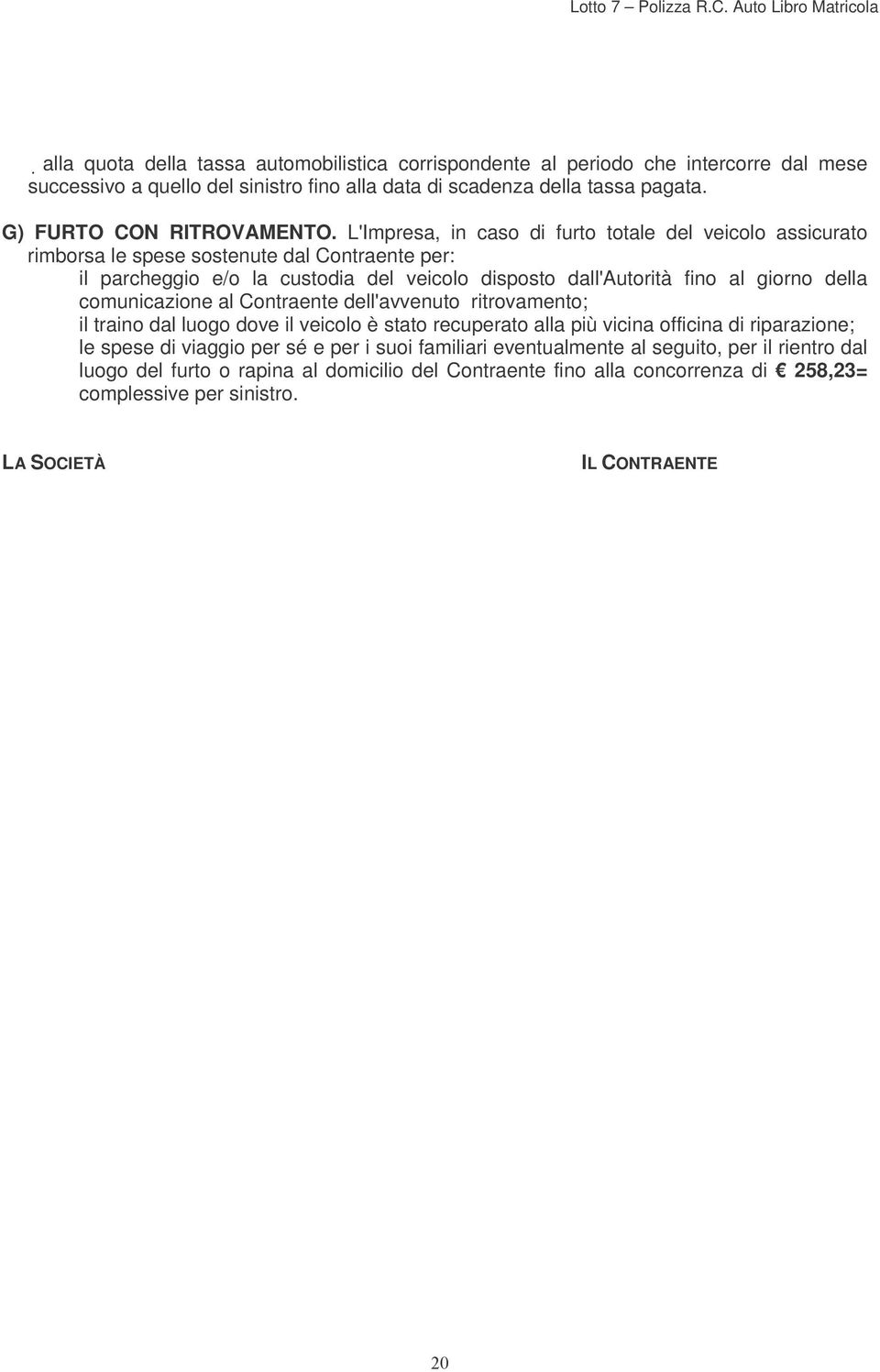 Lotto 7 – Polizza R.C. Auto Libro Matricola

. alla quota della tassa automobilistica corrispondente al periodo che intercorre dal mese successivo a quello del sinistro fino alla data di scadenza della tassa pagata.

G) FURTO CON RITROVAMENTO. L'Impresa, in caso di furto totale del veicolo assicurato rimborsa le spese sostenute dal Contraente per:

il parcheggio e/o la custodia del veicolo disposto dall'Autorità fino al giorno della comunicazione al Contraente dell'avvenuto ritrovamento;

il traino dal luogo dove il veicolo è stato recuperato alla più vicina officina di riparazione;

le spese di viaggio per sé e per i suoi familiari eventualmente al seguito, per il rientro dal luogo del furto o rapina al domicilio del Contraente fino alla concorrenza di € 258,23= complessive per sinistro.

LA SOCIETÀ

IL CONTRAENTE

20